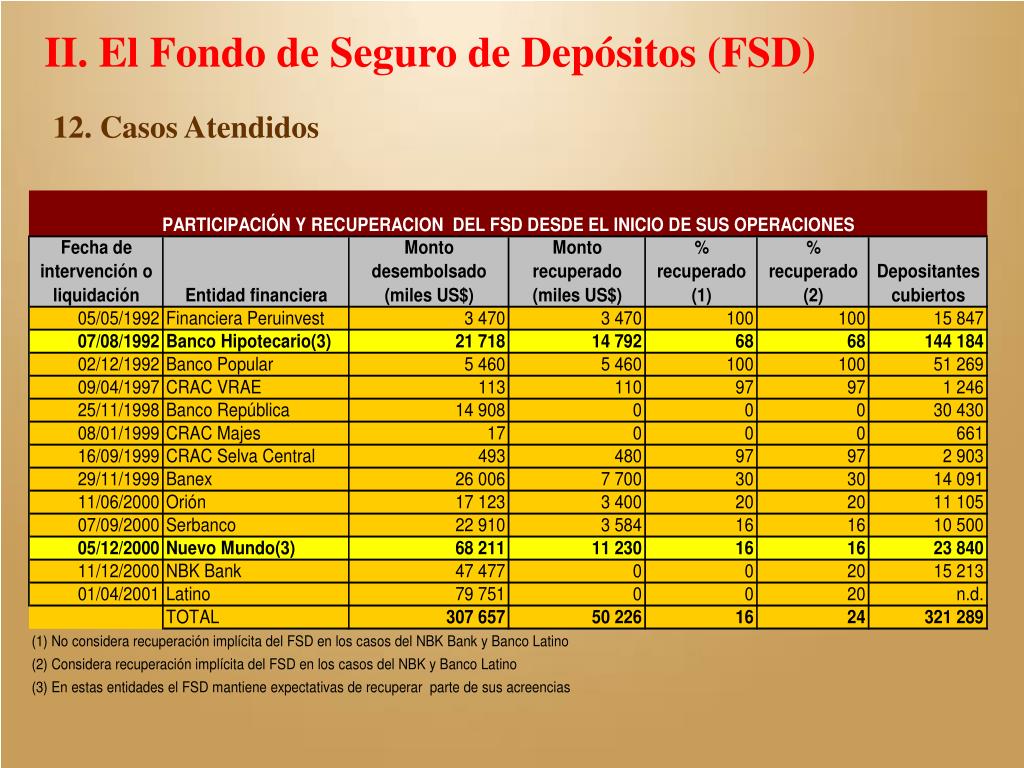 II. El Fondo de Seguro de Depósitos (FSD)

12. Casos Atendidos

PARTICIPACIÓN Y RECUPERACION DEL FSD DESDE EL INICIO DE SUS OPERACIONES

| Fecha de intervención o liquidación | Entidad financiera | Monto desembolsado (miles US$) | Monto recuperado (miles US$) | % recuperado (1) | % recuperado (2) | Depositantes cubiertos |
|---|---|---|---|---|---|---|
| 05/05/1992 | Financiera Peruinvest | 3 470 | 3 470 | 100 | 100 | 15 847 |
| 07/08/1992 | Banco Hipotecario(3) | 21 718 | 14 792 | 68 | 68 | 144 184 |
| 02/12/1992 | Banco Popular | 5 460 | 5 460 | 100 | 100 | 51 269 |
| 09/04/1997 | CRAC VRAE | 113 | 110 | 97 | 97 | 1 246 |
| 25/11/1998 | Banco República | 14 908 | 0 | 0 | 0 | 30 430 |
| 08/01/1999 | CRAC Majes | 17 | 0 | 0 | 0 | 661 |
| 16/09/1999 | CRAC Selva Central | 493 | 480 | 97 | 97 | 2 903 |
| 29/11/1999 | Banex | 26 006 | 7 700 | 30 | 30 | 14 091 |
| 11/06/2000 | Orión | 17 123 | 3 400 | 20 | 20 | 11 105 |
| 07/09/2000 | Serbanco | 22 910 | 3 584 | 16 | 16 | 10 500 |
| 05/12/2000 | Nuevo Mundo(3) | 68 211 | 11 230 | 16 | 16 | 23 840 |
| 11/12/2000 | NBK Bank | 47 477 | 0 | 0 | 20 | 15 213 |
| 01/04/2001 | Latino | 79 751 | 0 | 0 | 20 | n.d. |
| | TOTAL | 307 657 | 50 226 | 16 | 24 | 321 289 |

(1) No considera recuperación implícita del FSD en los casos del NBK Bank y Banco Latino
(2) Considera recuperación implícita del FSD en los casos del NBK y Banco Latino
(3) En estas entidades el FSD mantiene expectativas de recuperar parte de sus acreencias